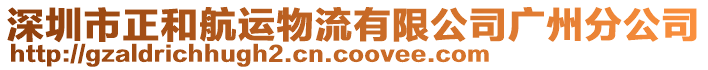 深圳市正和航运物流有限公司广州分公司
http://gzaldrichhugh2.cn.coovee.com